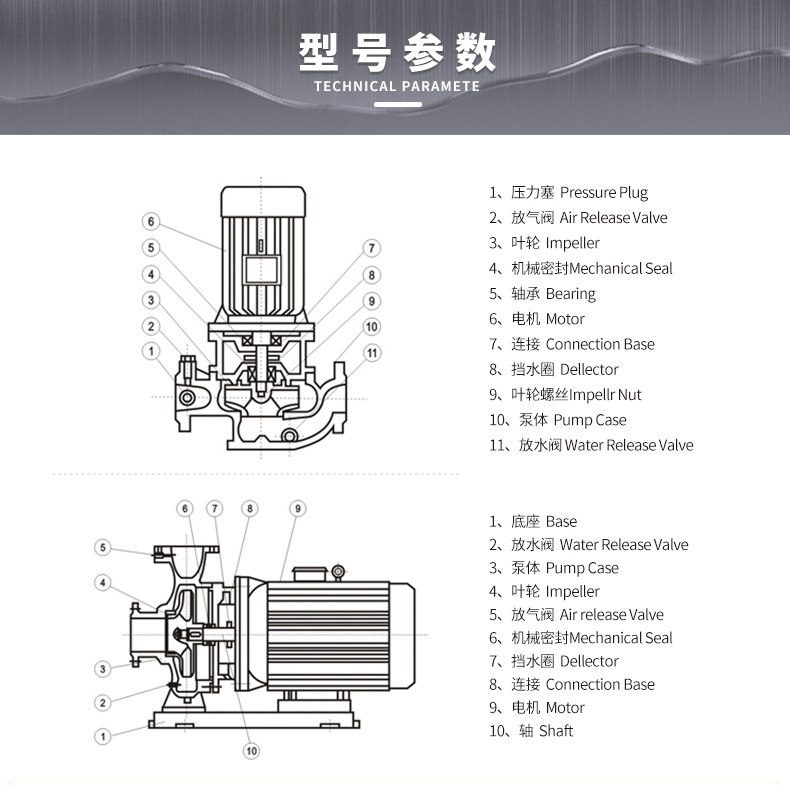 型号参数
TECHNICAL PARAMETE

6
5
4
3
2
1
7
8
9
10
11

1、压力塞 Pressure Plug
2、放气阀 Air Release Valve
3、叶轮 Impeller
4、机械密封Mechanical Seal
5、轴承 Bearing
6、电机 Motor
7、连接 Connection Base
8、挡水圈 Dellector
9、叶轮螺丝Impellr Nut
10、泵体 Pump Case
11、放水阀 Water Release Valve

6
7
8
9
5
4
3
2
1
10

1、底座 Base
2、放水阀 Water Release Valve
3、泵体 Pump Case
4、叶轮 Impeller
5、放气阀 Air release Valve
6、机械密封Mechanical Seal
7、挡水圈 Dellector
8、连接 Connection Base
9、电机 Motor
10、轴 Shaft